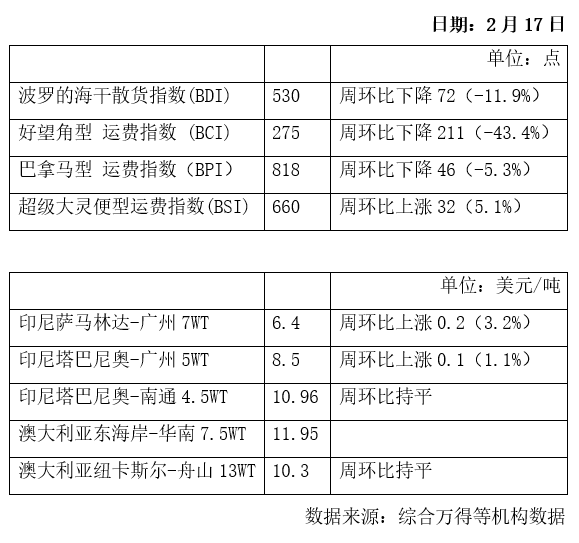 日期：2 月 17 日

| | | 单位：点 |
|---|---|---|
| 波罗的海干散货指数(BDI) | 530 | 周环比下降 72（-11.9%） |
| 好望角型 运费指数 (BCI) | 275 | 周环比下降 211（-43.4%） |
| 巴拿马型 运费指数（BPI） | 818 | 周环比下降 46（-5.3%） |
| 超级大灵便型运费指数(BSI) | 660 | 周环比上涨 32（5.1%） |

| | | 单位：美元/吨 |
|---|---|---|
| 印尼萨马林达-广州 7WT | 6.4 | 周环比上涨 0.2（3.2%） |
| 印尼塔巴尼奥-广州 5WT | 8.5 | 周环比上涨 0.1（1.1%） |
| 印尼塔巴尼奥-南通 4.5WT | 10.96 | 周环比持平 |
| 澳大利亚东海岸-华南 7.5WT | 11.95 | |
| 澳大利亚纽卡斯尔-舟山 13WT | 10.3 | 周环比持平 |

数据来源：综合万得等机构数据